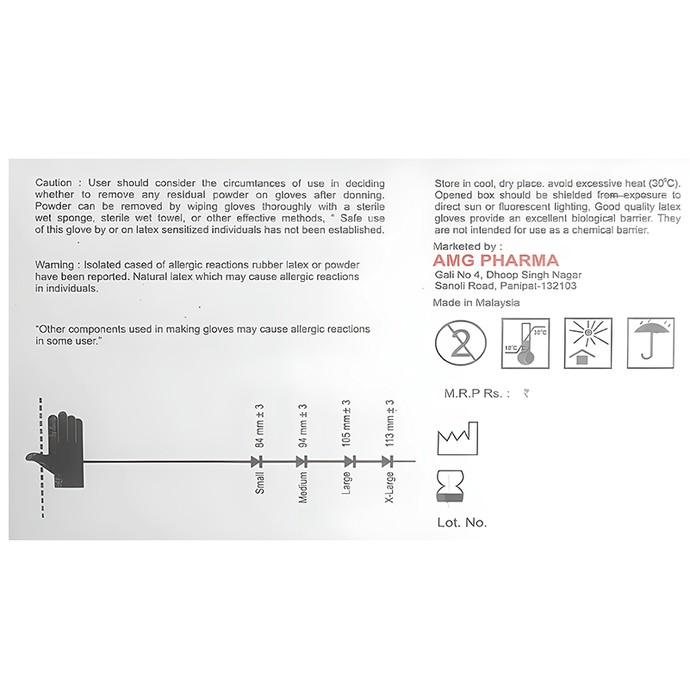 Caution : User should consider the circumtances of use in deciding whether to remove any residual powder on gloves after donning. Powder can be removed by wiping gloves thoroughly with a sterile wet sponge, sterile wet towel, or other effective methods, " Safe use of this glove by or on latex sensitized individuals has not been established.

Warning : Isolated cased of allergic reactions rubber latex or powder have been reported. Natural latex which may cause allergic reactions in individuals.

"Other components used in making gloves may cause allergic reactions in some user."

84 mm ± 3
Small

94 mm ± 3
Medium

105 mm ± 3
Large

113 mm ± 3
X-Large

Store in cool, dry place. avoid excessive heat (30°C). Opened box should be shielded from exposure to direct sun or fluorescent lighting, Good quality latex gloves provide an excellent biological barrier. They are not intended for use as a chemical barrier.

Marketed by :
AMG PHARMA
Gali No 4, Dhoop Singh Nagar
Sanoli Road, Panipat-132103

Made in Malaysia

2

30°C
10°C

M.R.P Rs. : ₹

Lot. No.